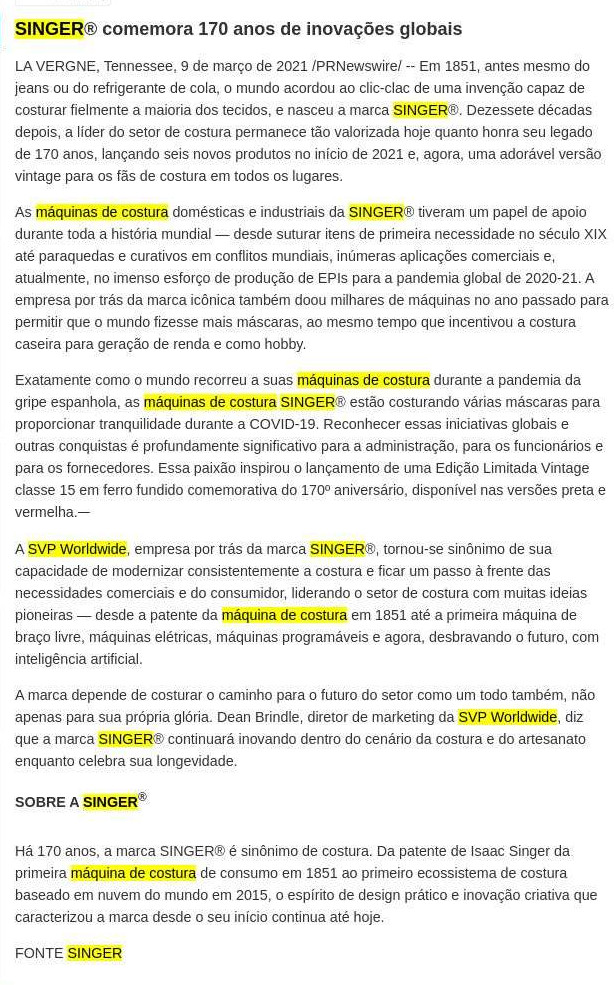 SINGER® comemora 170 anos de inovações globais

LA VERGNE, Tennessee, 9 de março de 2021 /PRNewswire/ -- Em 1851, antes mesmo do jeans ou do refrigerante de cola, o mundo acordou ao clic-clac de uma invenção capaz de costurar fielmente a maioria dos tecidos, e nasceu a marca SINGER®. Dezessete décadas depois, a líder do setor de costura permanece tão valorizada hoje quanto honra seu legado de 170 anos, lançando seis novos produtos no início de 2021 e, agora, uma adorável versão vintage para os fãs de costura em todos os lugares.

As máquinas de costura domésticas e industriais da SINGER® tiveram um papel de apoio durante toda a história mundial — desde suturar itens de primeira necessidade no século XIX até paraquedas e curativos em conflitos mundiais, inúmeras aplicações comerciais e, atualmente, no imenso esforço de produção de EPIs para a pandemia global de 2020-21. A empresa por trás da marca icônica também doou milhares de máquinas no ano passado para permitir que o mundo fizesse mais máscaras, ao mesmo tempo que incentivou a costura caseira para geração de renda e como hobby.

Exatamente como o mundo recorreu a suas máquinas de costura durante a pandemia da gripe espanhola, as máquinas de costura SINGER® estão costurando várias máscaras para proporcionar tranquilidade durante a COVID-19. Reconhecer essas iniciativas globais e outras conquistas é profundamente significativo para a administração, para os funcionários e para os fornecedores. Essa paixão inspirou o lançamento de uma Edição Limitada Vintage classe 15 em ferro fundido comemorativa do 170º aniversário, disponível nas versões preta e vermelha.—

A SVP Worldwide, empresa por trás da marca SINGER®, tornou-se sinônimo de sua capacidade de modernizar consistentemente a costura e ficar um passo à frente das necessidades comerciais e do consumidor, liderando o setor de costura com muitas ideias pioneiras — desde a patente da máquina de costura em 1851 até a primeira máquina de braço livre, máquinas elétricas, máquinas programáveis e agora, desbravando o futuro, com inteligência artificial.

A marca depende de costurar o caminho para o futuro do setor como um todo também, não apenas para sua própria glória. Dean Brindle, diretor de marketing da SVP Worldwide, diz que a marca SINGER® continuará inovando dentro do cenário da costura e do artesanato enquanto celebra sua longevidade.

SOBRE A SINGER®

Há 170 anos, a marca SINGER® é sinônimo de costura. Da patente de Isaac Singer da primeira máquina de costura de consumo em 1851 ao primeiro ecossistema de costura baseado em nuvem do mundo em 2015, o espírito de design prático e inovação criativa que caracterizou a marca desde o seu início continua até hoje.

FONTE SINGER